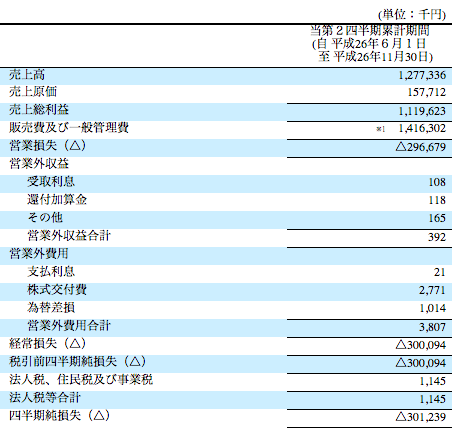 (単位：千円)

| | 当第２四半期累計期間 (自 平成26年６月１日 至 平成26年11月30日) |
|---|---|
| 売上高 | 1,277,336 |
| 売上原価 | 157,712 |
| 売上総利益 | 1,119,623 |
| 販売費及び一般管理費 | ※1 1,416,302 |
| 営業損失（△） | △296,679 |
| 営業外収益 | |
| 受取利息 | 108 |
| 還付加算金 | 118 |
| その他 | 165 |
| 営業外収益合計 | 392 |
| 営業外費用 | |
| 支払利息 | 21 |
| 株式交付費 | 2,771 |
| 為替差損 | 1,014 |
| 営業外費用合計 | 3,807 |
| 経常損失（△） | △300,094 |
| 税引前四半期純損失（△） | △300,094 |
| 法人税、住民税及び事業税 | 1,145 |
| 法人税等合計 | 1,145 |
| 四半期純損失（△） | △301,239 |